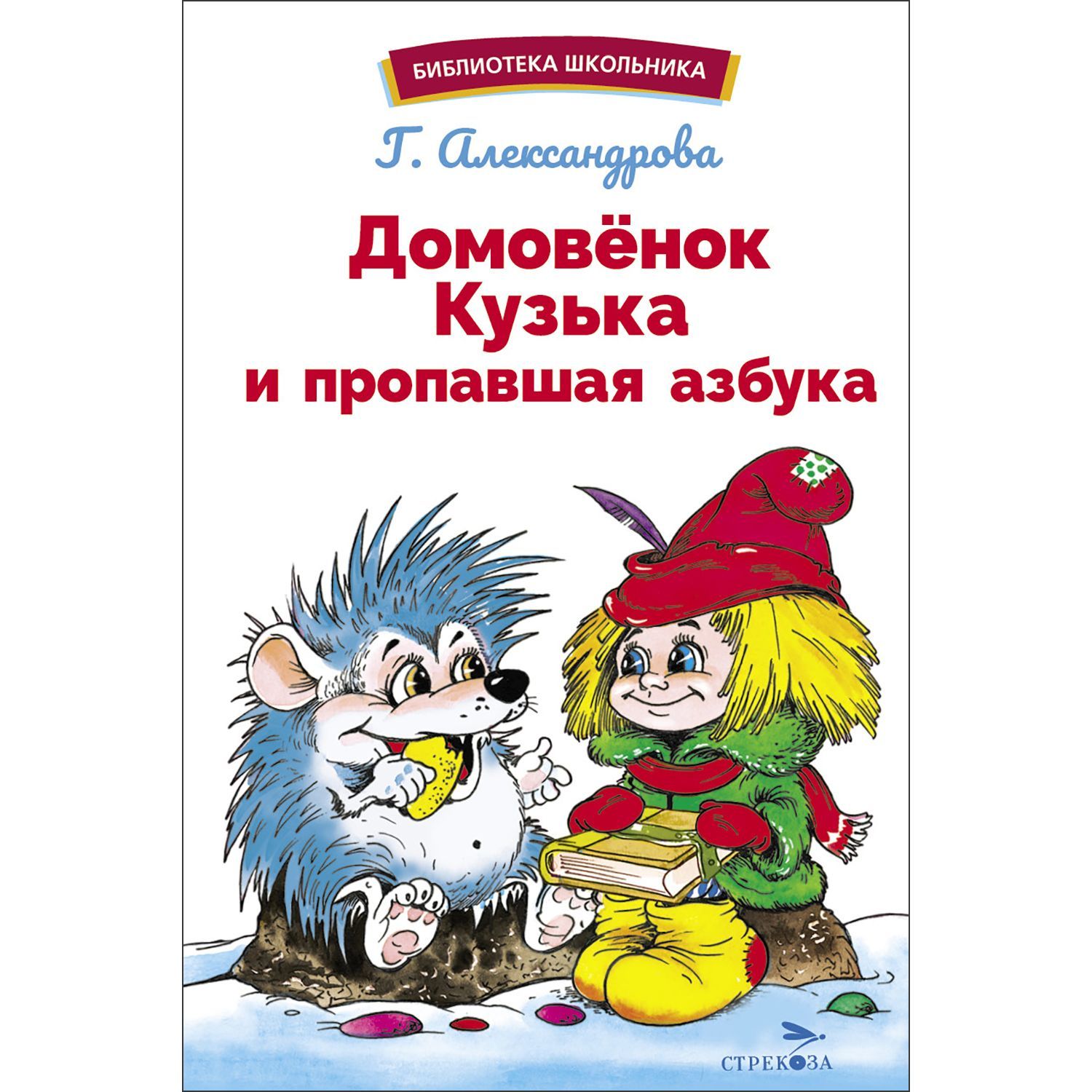 БИБЛИОТЕКА ШКОЛЬНИКА

Г. Александрова

Домовёнок Кузька и пропавшая азбука

СТРЕКОЗА